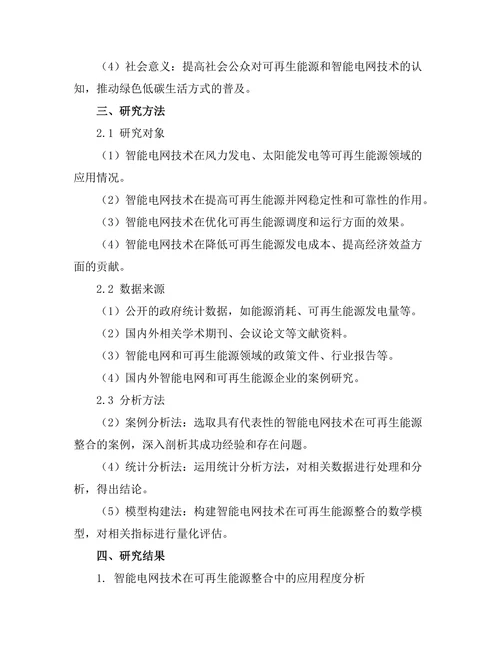 （4）社会意义：提高社会公众对可再生能源和智能电网技术的认知，推动绿色低碳生活方式的普及。

三、研究方法

2.1 研究对象

（1）智能电网技术在风力发电、太阳能发电等可再生能源领域的应用情况。

（2）智能电网技术在提高可再生能源并网稳定性和可靠性的作用。

（3）智能电网技术在优化可再生能源调度和运行方面的效果。

（4）智能电网技术在降低可再生能源发电成本、提高经济效益方面的贡献。

2.2 数据来源

（1）公开的政府统计数据，如能源消耗、可再生能源发电量等。

（2）国内外相关学术期刊、会议论文等文献资料。

（3）智能电网和可再生能源领域的政策文件、行业报告等。

（4）国内外智能电网和可再生能源企业的案例研究。

2.3 分析方法

（2）案例分析法：选取具有代表性的智能电网技术在可再生能源整合的案例，深入剖析其成功经验和存在问题。

（4）统计分析法：运用统计分析方法，对相关数据进行处理和分析，得出结论。

（5）模型构建法：构建智能电网技术在可再生能源整合的数学模型，对相关指标进行量化评估。

四、研究结果

1. 智能电网技术在可再生能源整合中的应用程度分析